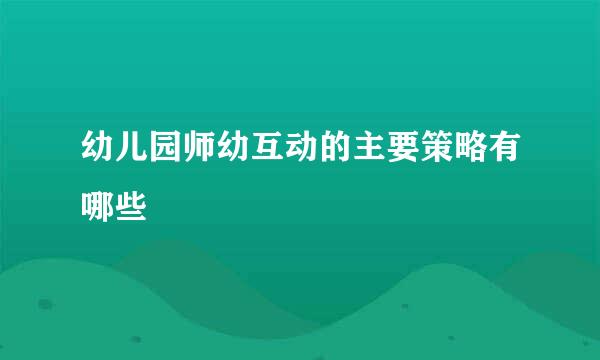 幼儿园师幼互动的主要策略有哪些